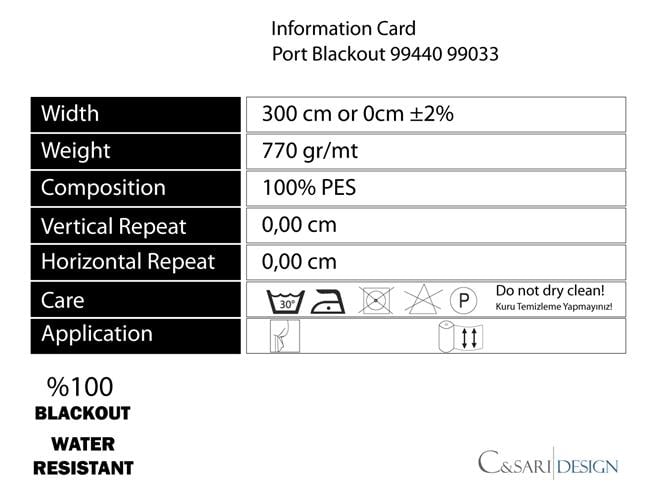 Information Card
Port Blackout 99440 99033

| | |
|---|---|
| Width | 300 cm or 0cm ±2% |
| Weight | 770 gr/mt |
| Composition | 100% PES |
| Vertical Repeat | 0,00 cm |
| Horizontal Repeat | 0,00 cm |
| Care | 30° P Do not dry clean! Kuru Temizleme Yapmayınız! |
| Application | |

%100
BLACKOUT
WATER
RESISTANT

C&SARI DESIGN